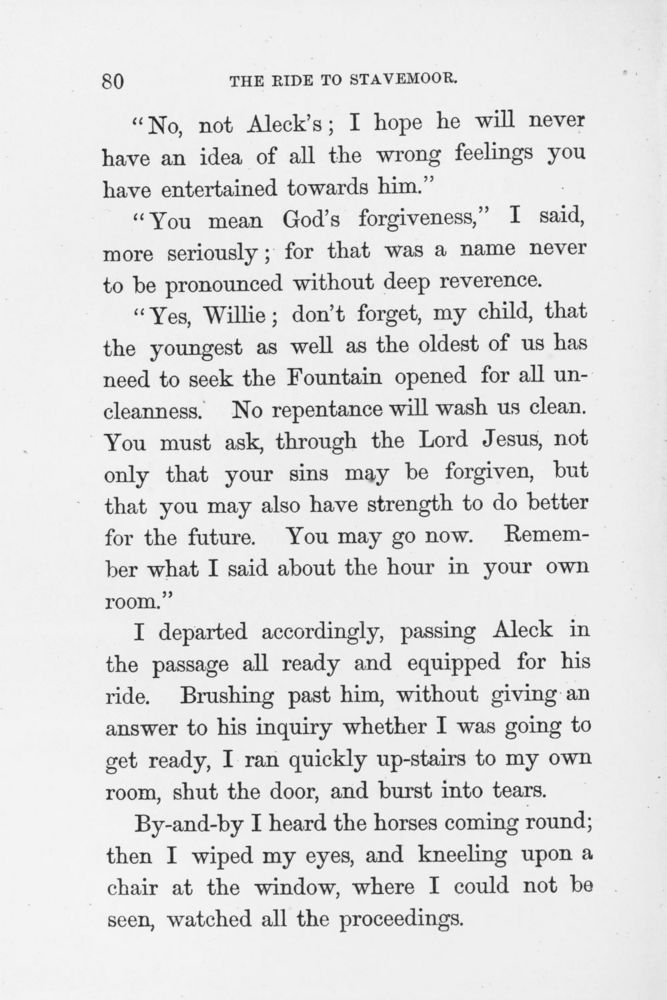 80 THE RIDE TO STAVEMOOR.

"No, not Aleck's; I hope he will never have an idea of all the wrong feelings you have entertained towards him."

"You mean God's forgiveness," I said, more seriously; for that was a name never to be pronounced without deep reverence.

"Yes, Willie; don't forget, my child, that the youngest as well as the oldest of us has need to seek the Fountain opened for all uncleanness. No repentance will wash us clean. You must ask, through the Lord Jesus, not only that your sins may be forgiven, but that you may also have strength to do better for the future. You may go now. Remember what I said about the hour in your own room."

I departed accordingly, passing Aleck in the passage all ready and equipped for his ride. Brushing past him, without giving an answer to his inquiry whether I was going to get ready, I ran quickly up-stairs to my own room, shut the door, and burst into tears.

By-and-by I heard the horses coming round; then I wiped my eyes, and kneeling upon a chair at the window, where I could not be seen, watched all the proceedings.